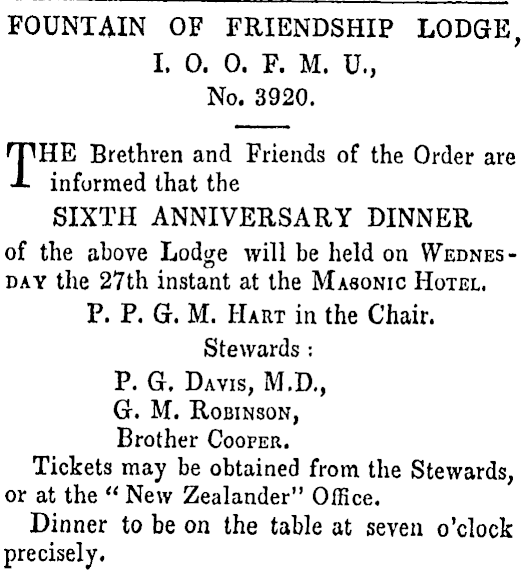 FOUNTAIN OF FRIENDSHIP LODGE,
I. O. O. F. M. U.,
No. 3920.

THE Brethren and Friends of the Order are informed that the

SIXTH ANNIVERSARY DINNER

of the above Lodge will be held on WEDNESDAY the 27th instant at the MASONIC HOTEL.

P. P. G. M. HART in the Chair.

Stewards :
P. G. DAVIS, M.D.,
G. M. ROBINSON,
Brother COOPER.

Tickets may be obtained from the Stewards, or at the "New Zealander" Office.

Dinner to be on the table at seven o'clock precisely.